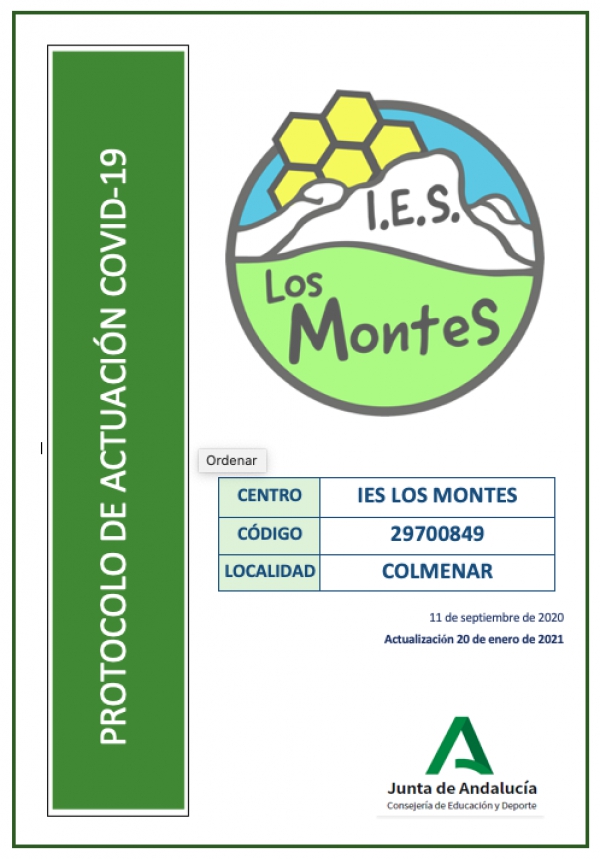 PROTOCOLO DE ACTUACIÓN COVID-19

I.E.S.
Los MonteS

Ordenar

| CENTRO | IES LOS MONTES |
|---|---|
| CÓDIGO | 29700849 |
| LOCALIDAD | COLMENAR |

11 de septiembre de 2020
Actualización 20 de enero de 2021

Junta de Andalucía
Consejería de Educación y Deporte